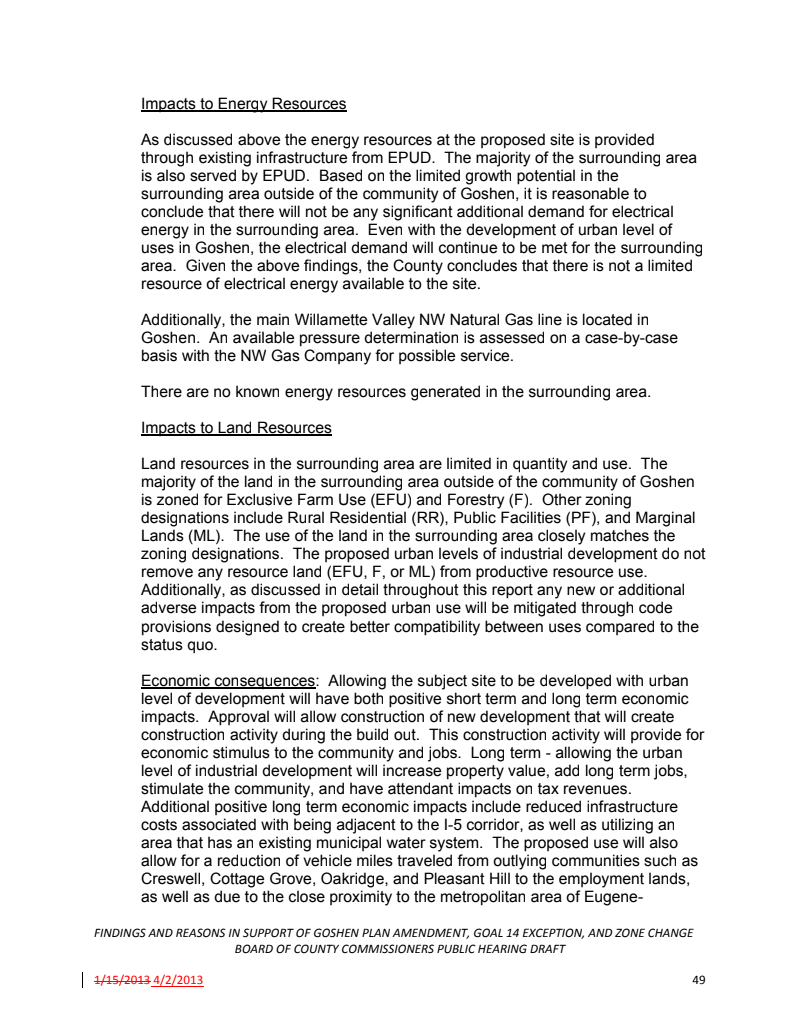 Impacts to Energy Resources

As discussed above the energy resources at the proposed site is provided through existing infrastructure from EPUD. The majority of the surrounding area is also served by EPUD. Based on the limited growth potential in the surrounding area outside of the community of Goshen, it is reasonable to conclude that there will not be any significant additional demand for electrical energy in the surrounding area. Even with the development of urban level of uses in Goshen, the electrical demand will continue to be met for the surrounding area. Given the above findings, the County concludes that there is not a limited resource of electrical energy available to the site.

Additionally, the main Willamette Valley NW Natural Gas line is located in Goshen. An available pressure determination is assessed on a case-by-case basis with the NW Gas Company for possible service.

There are no known energy resources generated in the surrounding area.

Impacts to Land Resources

Land resources in the surrounding area are limited in quantity and use. The majority of the land in the surrounding area outside of the community of Goshen is zoned for Exclusive Farm Use (EFU) and Forestry (F). Other zoning designations include Rural Residential (RR), Public Facilities (PF), and Marginal Lands (ML). The use of the land in the surrounding area closely matches the zoning designations. The proposed urban levels of industrial development do not remove any resource land (EFU, F, or ML) from productive resource use. Additionally, as discussed in detail throughout this report any new or additional adverse impacts from the proposed urban use will be mitigated through code provisions designed to create better compatibility between uses compared to the status quo.

Economic consequences: Allowing the subject site to be developed with urban level of development will have both positive short term and long term economic impacts. Approval will allow construction of new development that will create construction activity during the build out. This construction activity will provide for economic stimulus to the community and jobs. Long term - allowing the urban level of industrial development will increase property value, add long term jobs, stimulate the community, and have attendant impacts on tax revenues. Additional positive long term economic impacts include reduced infrastructure costs associated with being adjacent to the I-5 corridor, as well as utilizing an area that has an existing municipal water system. The proposed use will also allow for a reduction of vehicle miles traveled from outlying communities such as Creswell, Cottage Grove, Oakridge, and Pleasant Hill to the employment lands, as well as due to the close proximity to the metropolitan area of Eugene-

FINDINGS AND REASONS IN SUPPORT OF GOSHEN PLAN AMENDMENT, GOAL 14 EXCEPTION, AND ZONE CHANGE
BOARD OF COUNTY COMMISSIONERS PUBLIC HEARING DRAFT

1/15/2013 4/2/2013 49